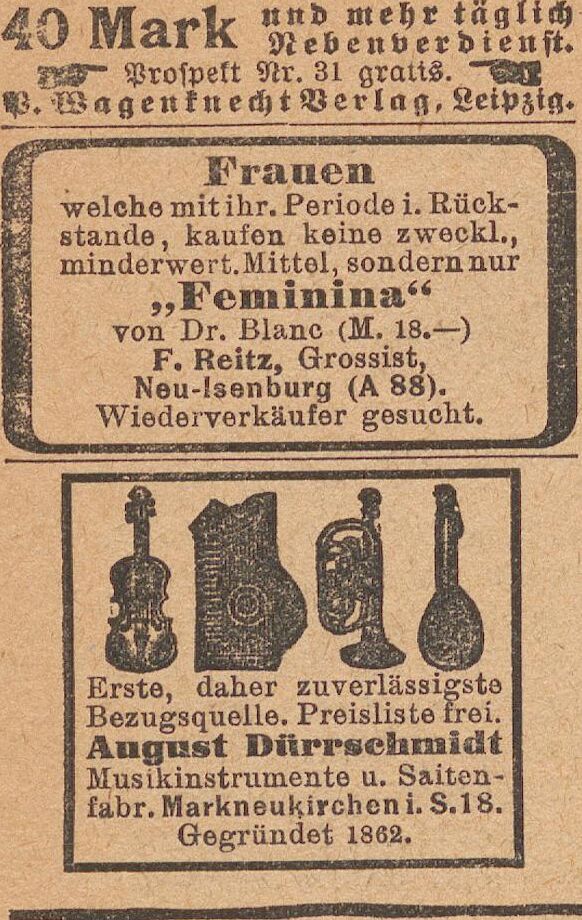 40 Mark und mehr täglich Nebenverdienst.
Prospekt Nr. 31 gratis.
P. Wagenknecht Verlag, Leipzig.

Frauen
welche mit ihr. Periode i. Rückstande, kaufen keine zweckl., minderwert. Mittel, sondern nur
„Feminina“
von Dr. Blanc (M. 18.—)
F. Reitz, Grossist,
Neu-Isenburg (A 88).
Wiederverkäufer gesucht.

Erste, daher zuverlässigste Bezugsquelle. Preisliste frei.
August Dürrschmidt
Musikinstrumente u. Saitenfabr. Markneukirchen i. S. 18.
Gegründet 1862.